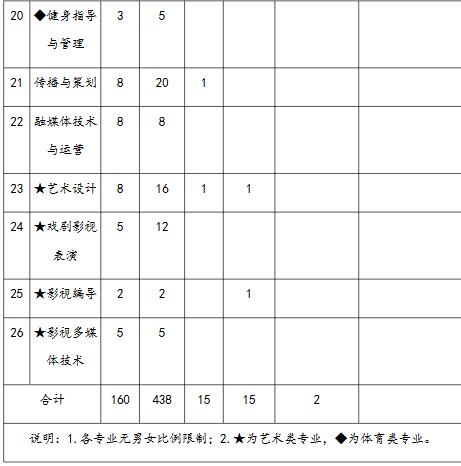 | 20 | ◆健身指导与管理 | 3 | 5 | | | | |
|---|---|---|---|---|---|---|---|
| 21 | 传播与策划 | 8 | 20 | 1 | | | |
| 22 | 融媒体技术与运营 | 8 | 8 | | | | |
| 23 | ★艺术设计 | 8 | 16 | 1 | 1 | | |
| 24 | ★戏剧影视表演 | 5 | 12 | | | | |
| 25 | ★影视编导 | 2 | 2 | | 1 | | |
| 26 | ★影视多媒体技术 | 5 | 5 | | | | |
| 合计 | | 160 | 438 | 15 | 15 | 2 | |

说明：1.各专业无男女比例限制；2.★为艺术类专业，◆为体育类专业。